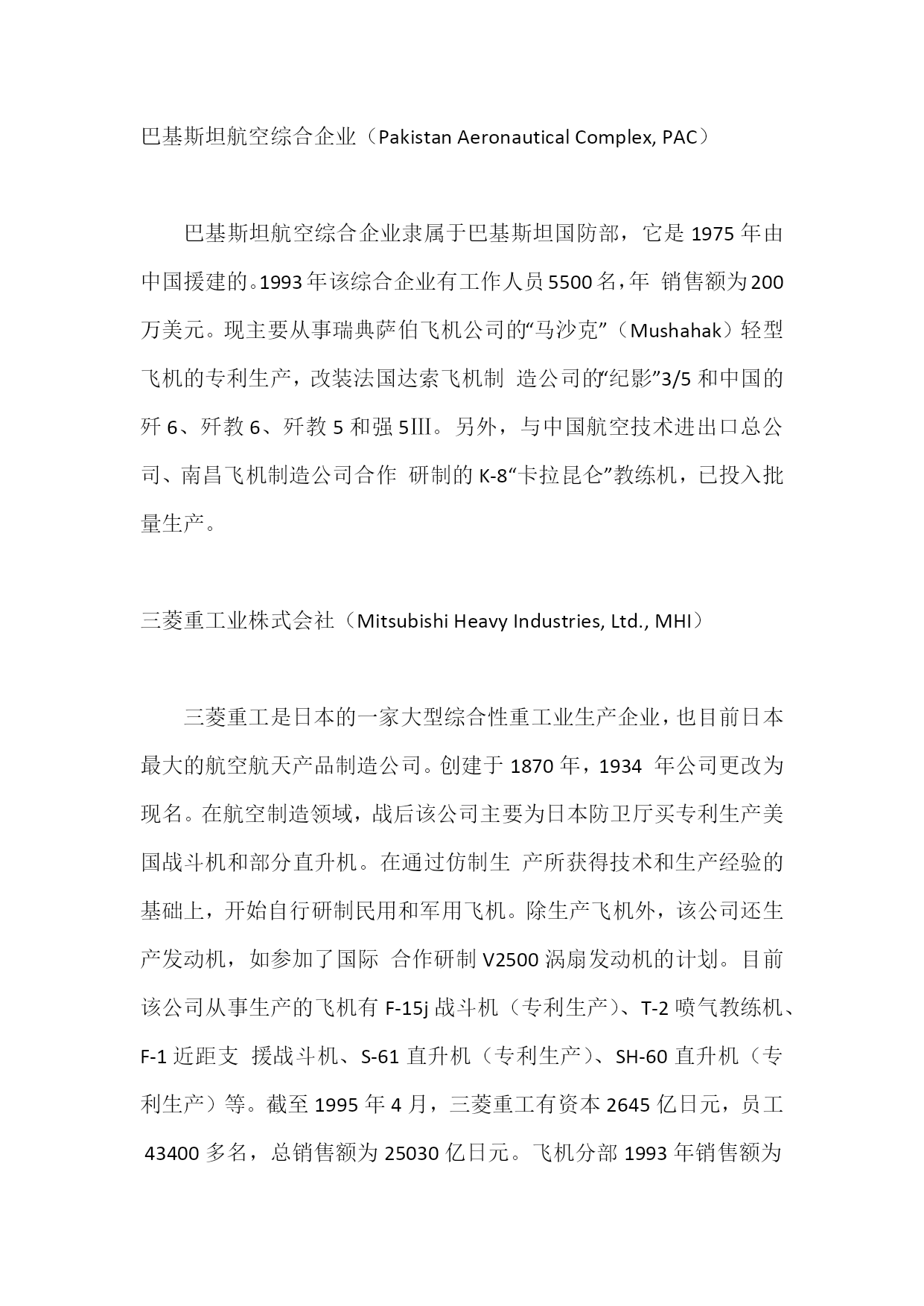 巴基斯坦航空综合企业（Pakistan Aeronautical Complex, PAC）

巴基斯坦航空综合企业隶属于巴基斯坦国防部，它是 1975 年由中国援建的。1993 年该综合企业有工作人员 5500 名，年 销售额为 200 万美元。现主要从事瑞典萨伯飞机公司的“马沙克”（Mushahak）轻型飞机的专利生产，改装法国达索飞机制 造公司的“纪影”3/5 和中国的歼 6、歼教 6、歼教 5 和强 5Ⅲ。另外，与中国航空技术进出口总公司、南昌飞机制造公司合作 研制的 K-8“卡拉昆仑”教练机，已投入批量生产。

三菱重工业株式会社（Mitsubishi Heavy Industries, Ltd., MHI）

三菱重工是日本的一家大型综合性重工业生产企业，也目前日本最大的航空航天产品制造公司。创建于 1870 年，1934 年公司更改为现名。在航空制造领域，战后该公司主要为日本防卫厅买专利生产美国战斗机和部分直升机。在通过仿制生 产所获得技术和生产经验的基础上，开始自行研制民用和军用飞机。除生产飞机外，该公司还生产发动机，如参加了国际 合作研制 V2500 涡扇发动机的计划。目前该公司从事生产的飞机有 F-15j 战斗机（专利生产）、T-2 喷气教练机、F-1 近距支 援战斗机、S-61 直升机（专利生产）、SH-60 直升机（专利生产）等。截至 1995 年 4 月，三菱重工有资本 2645 亿日元，员工 43400 多名，总销售额为 25030 亿日元。飞机分部 1993 年销售额为